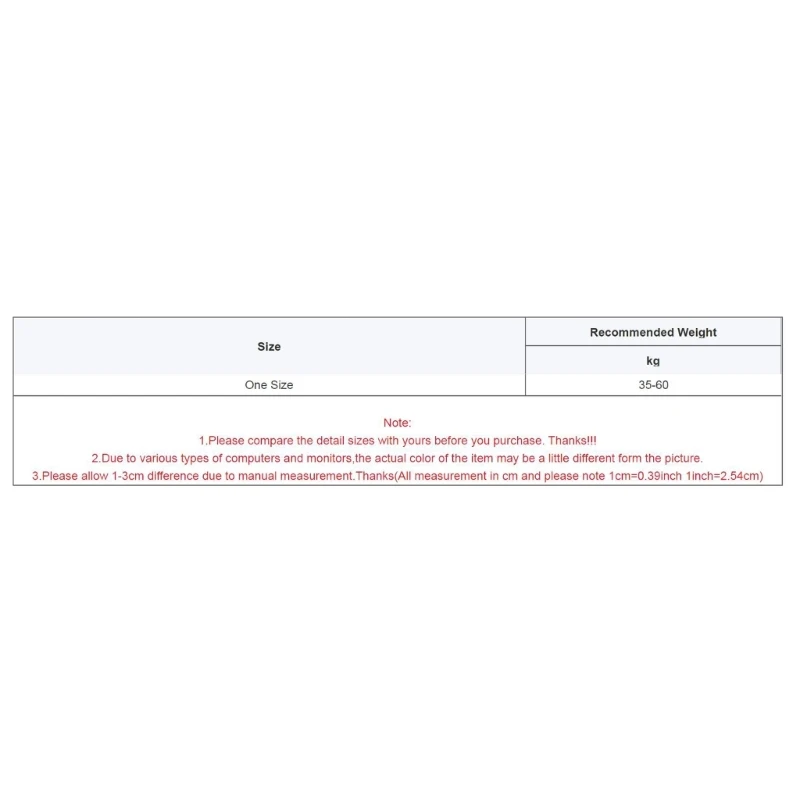 | Size | Recommended Weight |
|---|---|
| | kg |
| One Size | 35-60 |

Note:
1.Please compare the detail sizes with yours before you purchase. Thanks!!!
2.Due to various types of computers and monitors,the actual color of the item may be a little different form the picture.
3.Please allow 1-3cm difference due to manual measurement.Thanks(All measurement in cm and please note 1cm=0.39inch 1inch=2.54cm)